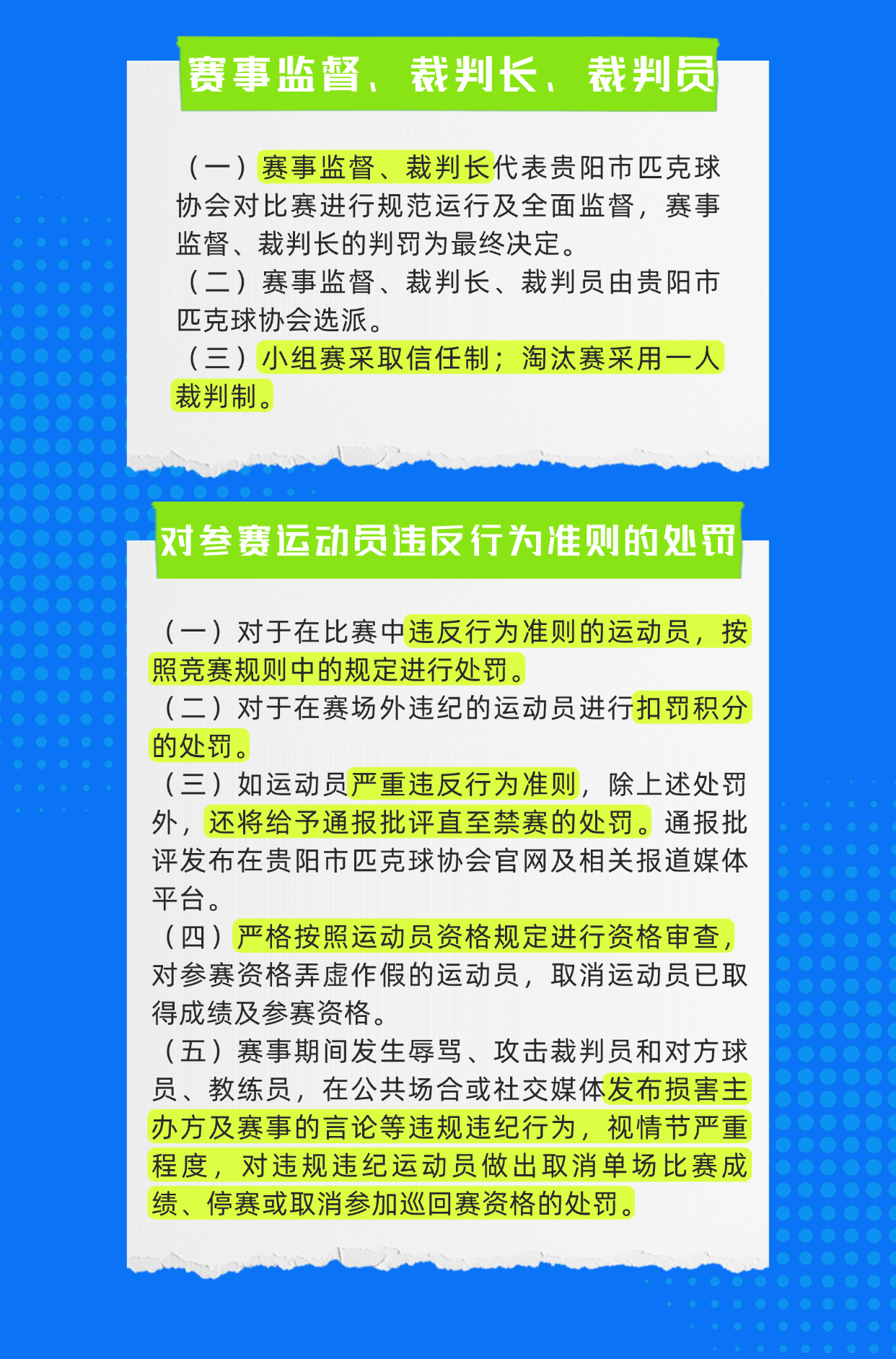 赛事监督、裁判长、裁判员

（一）赛事监督、裁判长代表贵阳市匹克球协会对比赛进行规范运行及全面监督，赛事监督、裁判长的判罚为最终决定。
（二）赛事监督、裁判长、裁判员由贵阳市匹克球协会选派。
（三）小组赛采取信任制；淘汰赛采用一人裁判制。

对参赛运动员违反行为准则的处罚

（一）对于在比赛中违反行为准则的运动员，按照竞赛规则中的规定进行处罚。
（二）对于在赛场外违纪的运动员进行扣罚积分的处罚。
（三）如运动员严重违反行为准则，除上述处罚外，还将给予通报批评直至禁赛的处罚。通报批评发布在贵阳市匹克球协会官网及相关报道媒体平台。
（四）严格按照运动员资格规定进行资格审查，对参赛资格弄虚作假的运动员，取消运动员已取得成绩及参赛资格。
（五）赛事期间发生辱骂、攻击裁判员和对方球员、教练员，在公共场合或社交媒体发布损害主办方及赛事的言论等违规违纪行为，视情节严重程度，对违规违纪运动员做出取消单场比赛成绩、停赛或取消参加巡回赛资格的处罚。